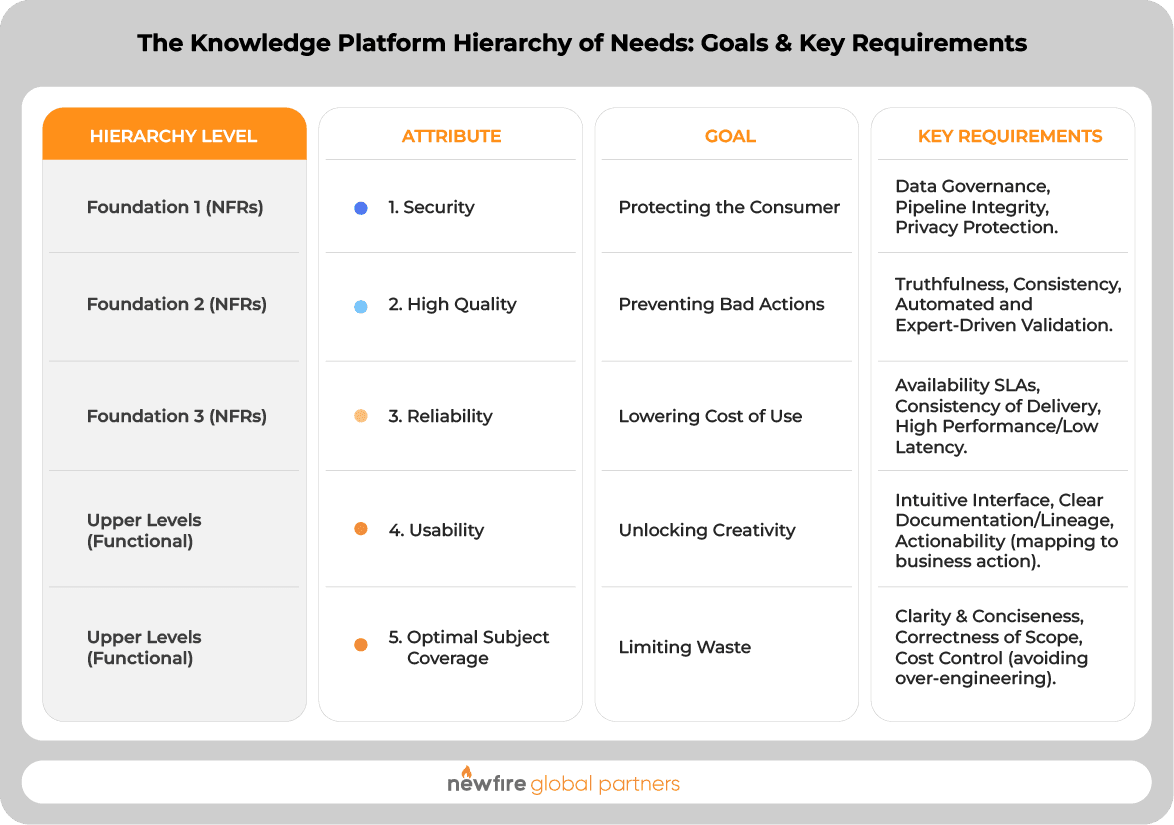 The Knowledge Platform Hierarchy of Needs: Goals & Key Requirements

| HIERARCHY LEVEL | ATTRIBUTE | GOAL | KEY REQUIREMENTS |
|---|---|---|---|
| Foundation 1 (NFRs) | 1. Security | Protecting the Consumer | Data Governance, Pipeline Integrity, Privacy Protection. |
| Foundation 2 (NFRs) | 2. High Quality | Preventing Bad Actions | Truthfulness, Consistency, Automated and Expert-Driven Validation. |
| Foundation 3 (NFRs) | 3. Reliability | Lowering Cost of Use | Availability SLAs, Consistency of Delivery, High Performance/Low Latency. |
| Upper Levels (Functional) | 4. Usability | Unlocking Creativity | Intuitive Interface, Clear Documentation/Lineage, Actionability (mapping to business action). |
| Upper Levels (Functional) | 5. Optimal Subject Coverage | Limiting Waste | Clarity & Conciseness, Correctness of Scope, Cost Control (avoiding over-engineering). |

newfire global partners